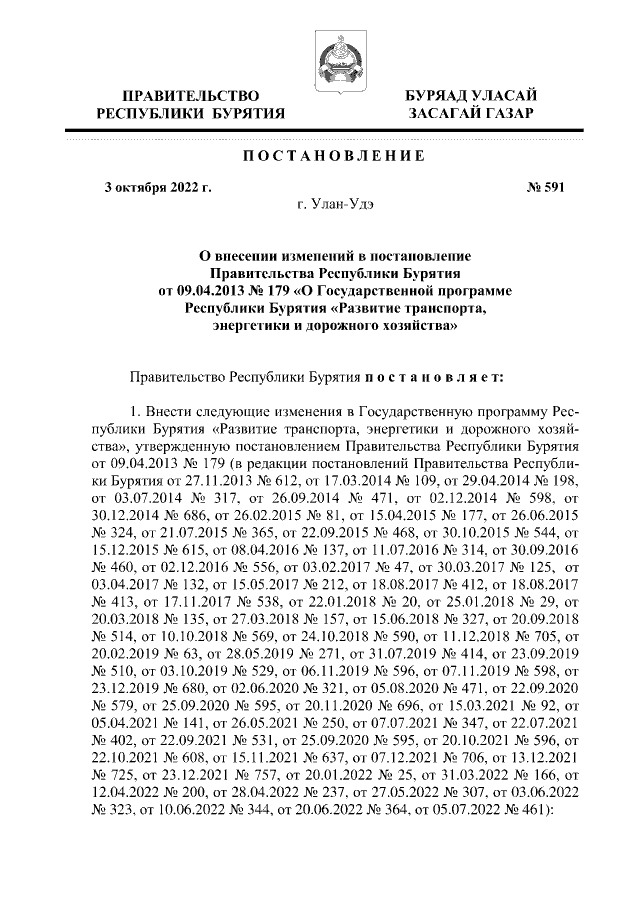 ПРАВИТЕЛЬСТВО РЕСПУБЛИКИ БУРЯТИЯ

БУРЯАД УЛАСАЙ ЗАСАГАЙ ГАЗАР

ПОСТАНОВЛЕНИЕ

3 октября 2022 г.

№ 591

г. Улан-Удэ

О внесении изменений в постановление Правительства Республики Бурятия от 09.04.2013 № 179 «О Государственной программе Республики Бурятия «Развитие транспорта, энергетики и дорожного хозяйства»

Правительство Республики Бурятия постановляет:

1. Внести следующие изменения в Государственную программу Республики Бурятия «Развитие транспорта, энергетики и дорожного хозяйства», утвержденную постановлением Правительства Республики Бурятия от 09.04.2013 № 179 (в редакции постановлений Правительства Республики Бурятия от 27.11.2013 № 612, от 17.03.2014 № 109, от 29.04.2014 № 198, от 03.07.2014 № 317, от 26.09.2014 № 471, от 02.12.2014 № 598, от 30.12.2014 № 686, от 26.02.2015 № 81, от 15.04.2015 № 177, от 26.06.2015 № 324, от 21.07.2015 № 365, от 22.09.2015 № 468, от 30.10.2015 № 544, от 15.12.2015 № 615, от 08.04.2016 № 137, от 11.07.2016 № 314, от 30.09.2016 № 460, от 02.12.2016 № 556, от 03.02.2017 № 47, от 30.03.2017 № 125, от 03.04.2017 № 132, от 15.05.2017 № 212, от 18.08.2017 № 412, от 18.08.2017 № 413, от 17.11.2017 № 538, от 22.01.2018 № 20, от 25.01.2018 № 29, от 20.03.2018 № 135, от 27.03.2018 № 157, от 15.06.2018 № 327, от 20.09.2018 № 514, от 10.10.2018 № 569, от 24.10.2018 № 590, от 11.12.2018 № 705, от 20.02.2019 № 63, от 28.05.2019 № 271, от 31.07.2019 № 414, от 23.09.2019 № 510, от 03.10.2019 № 529, от 06.11.2019 № 596, от 07.11.2019 № 598, от 23.12.2019 № 680, от 02.06.2020 № 321, от 05.08.2020 № 471, от 22.09.2020 № 579, от 25.09.2020 № 595, от 20.11.2020 № 696, от 15.03.2021 № 92, от 05.04.2021 № 141, от 26.05.2021 № 250, от 07.07.2021 № 347, от 22.07.2021 № 402, от 22.09.2021 № 531, от 25.09.2020 № 595, от 20.10.2021 № 596, от 22.10.2021 № 608, от 15.11.2021 № 637, от 07.12.2021 № 706, от 13.12.2021 № 725, от 23.12.2021 № 757, от 20.01.2022 № 25, от 31.03.2022 № 166, от 12.04.2022 № 200, от 28.04.2022 № 237, от 27.05.2022 № 307, от 03.06.2022 № 323, от 10.06.2022 № 344, от 20.06.2022 № 364, от 05.07.2022 № 461):